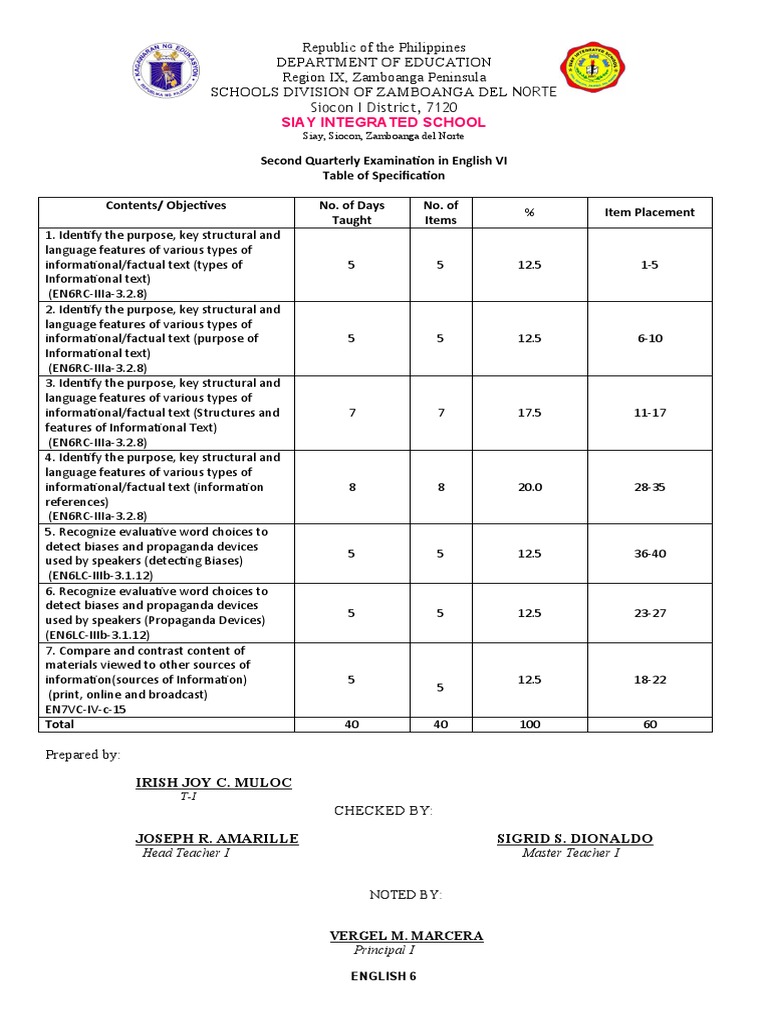 Republic of the Philippines
DEPARTMENT OF EDUCATION
Region IX, Zamboanga Peninsula
SCHOOLS DIVISION OF ZAMBOANGA DEL NORTE
Siocon I District, 7120
SIAY INTEGRATED SCHOOL
Siay, Siocon, Zamboanga del Norte

Second Quarterly Examination in English VI
Table of Specification

| Contents/ Objectives | No. of Days Taught | No. of Items | % | Item Placement |
|---|---|---|---|---|
| 1. Identify the purpose, key structural and language features of various types of informational/factual text (types of Informational text) (EN6RC-IIIa-3.2.8) | 5 | 5 | 12.5 | 1-5 |
| 2. Identify the purpose, key structural and language features of various types of informational/factual text (purpose of Informational text) (EN6RC-IIIa-3.2.8) | 5 | 5 | 12.5 | 6-10 |
| 3. Identify the purpose, key structural and language features of various types of informational/factual text (Structures and features of Informational Text) (EN6RC-IIIa-3.2.8) | 7 | 7 | 17.5 | 11-17 |
| 4. Identify the purpose, key structural and language features of various types of informational/factual text (information references) (EN6RC-IIIa-3.2.8) | 8 | 8 | 20.0 | 28-35 |
| 5. Recognize evaluative word choices to detect biases and propaganda devices used by speakers (detecting Biases) (EN6LC-IIIb-3.1.12) | 5 | 5 | 12.5 | 36-40 |
| 6. Recognize evaluative word choices to detect biases and propaganda devices used by speakers (Propaganda Devices) (EN6LC-IIIb-3.1.12) | 5 | 5 | 12.5 | 23-27 |
| 7. Compare and contrast content of materials viewed to other sources of information(sources of Information) (print, online and broadcast) EN7VC-IV-c-15 | 5 | 5 | 12.5 | 18-22 |
| Total | 40 | 40 | 100 | 60 |

Prepared by:

IRISH JOY C. MULOC
T-I

CHECKED BY:

JOSEPH R. AMARILLE
Head Teacher I

SIGRID S. DIONALDO
Master Teacher I

NOTED BY:

VERGEL M. MARCERA
Principal I

ENGLISH 6